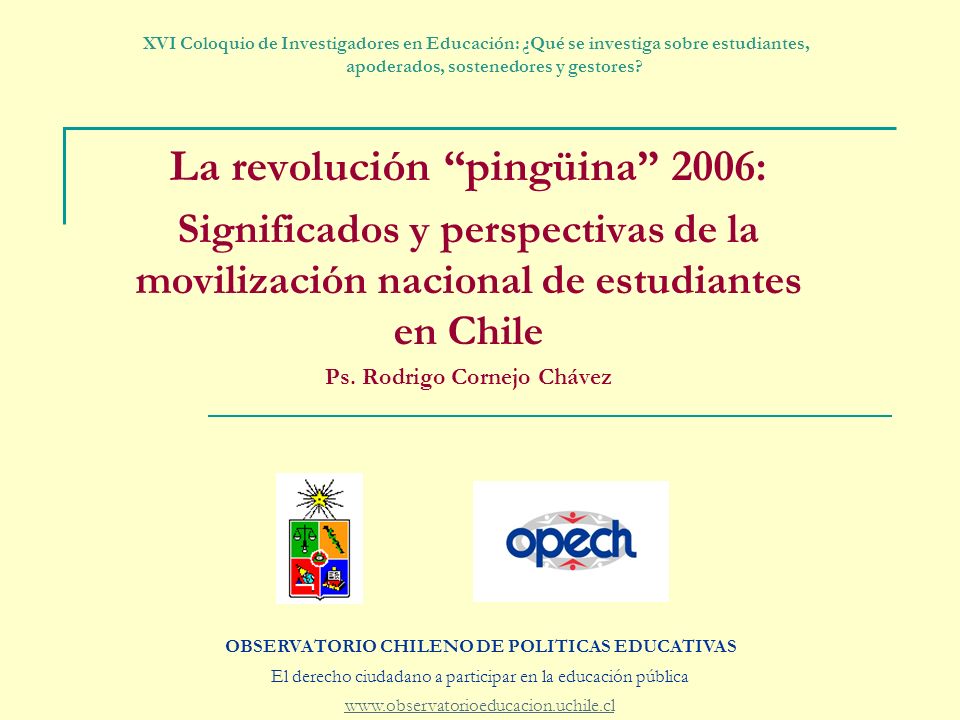 XVI Coloquio de Investigadores en Educación: ¿Qué se investiga sobre estudiantes, apoderados, sostenedores y gestores?

La revolución “pingüina” 2006:

Significados y perspectivas de la movilización nacional de estudiantes en Chile

Ps. Rodrigo Cornejo Chávez

opech

OBSERVATORIO CHILENO DE POLITICAS EDUCATIVAS

El derecho ciudadano a participar en la educación pública

www.observatorioeducacion.uchile.cl